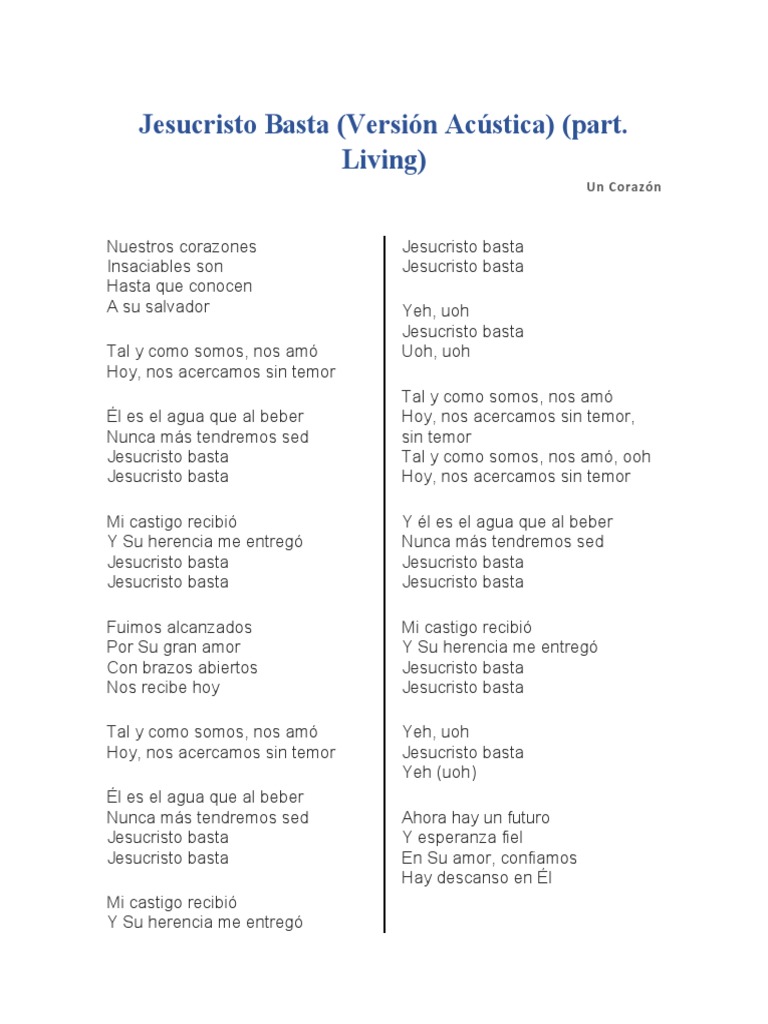 Jesucristo Basta (Versión Acústica) (part. Living)

Un Corazón

Nuestros corazones
Insaciables son
Hasta que conocen
A su salvador

Tal y como somos, nos amó
Hoy, nos acercamos sin temor

Él es el agua que al beber
Nunca más tendremos sed
Jesucristo basta
Jesucristo basta

Mi castigo recibió
Y Su herencia me entregó
Jesucristo basta
Jesucristo basta

Fuimos alcanzados
Por Su gran amor
Con brazos abiertos
Nos recibe hoy

Tal y como somos, nos amó
Hoy, nos acercamos sin temor

Él es el agua que al beber
Nunca más tendremos sed
Jesucristo basta
Jesucristo basta

Mi castigo recibió
Y Su herencia me entregó

Jesucristo basta
Jesucristo basta

Yeh, uoh
Jesucristo basta
Uoh, uoh

Tal y como somos, nos amó
Hoy, nos acercamos sin temor, sin temor
Tal y como somos, nos amó, ooh
Hoy, nos acercamos sin temor

Y él es el agua que al beber
Nunca más tendremos sed
Jesucristo basta
Jesucristo basta

Mi castigo recibió
Y Su herencia me entregó
Jesucristo basta
Jesucristo basta

Yeh, uoh
Jesucristo basta
Yeh (uoh)

Ahora hay un futuro
Y esperanza fiel
En Su amor, confiamos
Hay descanso en Él